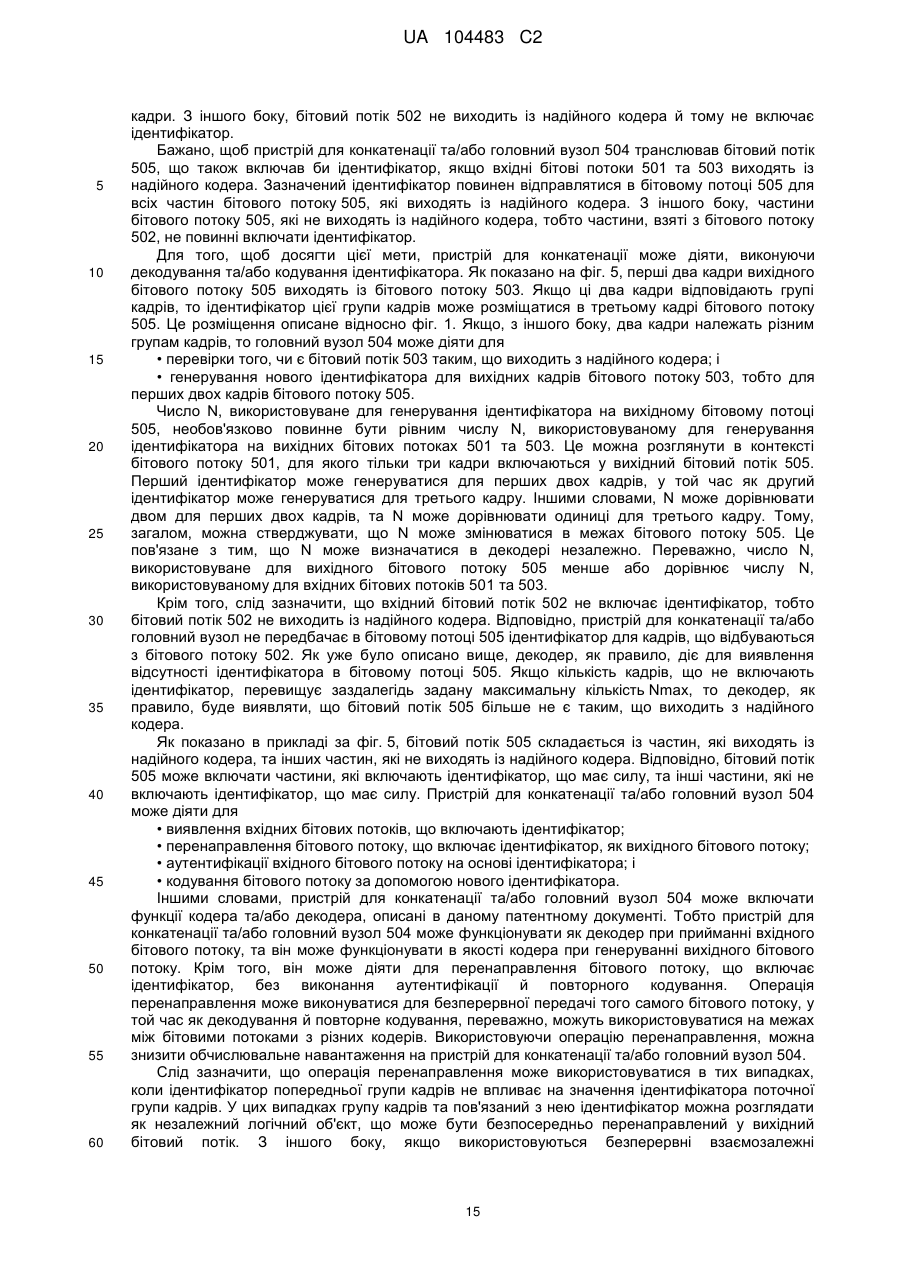 UA 104483 C2

кадри. З іншого боку, бітовий потік 502 не виходить із надійного кодера й тому не включає ідентифікатор.

Бажано, щоб пристрій для конкатенації та/або головний вузол 504 транслював бітовий потік 505, що також включав би ідентифікатор, якщо вхідні бітові потоки 501 та 503 виходять із надійного кодера. Зазначений ідентифікатор повинен відправлятися в бітовому потоці 505 для всіх частин бітового потоку 505, які виходять із надійного кодера. З іншого боку, частини бітового потоку 505, які не виходять із надійного кодера, тобто частини, взяті з бітового потоку 502, не повинні включати ідентифікатор.

Для того, щоб досягти цієї мети, пристрій для конкатенації може діяти, виконуючи декодування та/або кодування ідентифікатора. Як показано на фіг. 5, перші два кадри вихідного бітового потоку 505 виходять із бітового потоку 503. Якщо ці два кадри відповідають групі кадрів, то ідентифікатор цієї групи кадрів може розміщатися в третьому кадрі бітового потоку 505. Це розміщення описане відносно фіг. 1. Якщо, з іншого боку, два кадри належать різним групам кадрів, то головний вузол 504 може діяти для

• перевірки того, чи є бітовий потік 503 таким, що виходить з надійного кодера; і

• генерування нового ідентифікатора для вихідних кадрів бітового потоку 503, тобто для перших двох кадрів бітового потоку 505.

Число N, використовуване для генерування ідентифікатора на вихідному бітовому потоці 505, необов'язково повинне бути рівним числу N, використовуваному для генерування ідентифікатора на вихідних бітових потоках 501 та 503. Це можна розглянути в контексті бітового потоку 501, для якого тільки три кадри включаються у вихідний бітовий потік 505. Перший ідентифікатор може генеруватися для перших двох кадрів, у той час як другий ідентифікатор може генеруватися для третього кадру. Іншими словами, N може дорівнювати двом для перших двох кадрів, та N може дорівнювати одиниці для третього кадру. Тому, загалом, можна стверджувати, що N може змінюватися в межах бітового потоку 505. Це пов'язане з тим, що N може визначатися в декодері незалежно. Переважно, число N, використовуване для вихідного бітового потоку 505 менше або дорівнює числу N, використовуваному для вхідних бітових потоків 501 та 503.

Крім того, слід зазначити, що вхідний бітовий потік 502 не включає ідентифікатор, тобто бітовий потік 502 не виходить із надійного кодера. Відповідно, пристрій для конкатенації та/або головний вузол не передбачає в бітовому потоці 505 ідентифікатор для кадрів, що відбуваються з бітового потоку 502. Як уже було описано вище, декодер, як правило, діє для виявлення відсутності ідентифікатора в бітовому потоці 505. Якщо кількість кадрів, що не включають ідентифікатор, перевищує заздалегідь задану максимальну кількість Nmax, то декодер, як правило, буде виявляти, що бітовий потік 505 більше не є таким, що виходить з надійного кодера.

Як показано в прикладі за фіг. 5, бітовий потік 505 складається із частин, які виходять із надійного кодера, та інших частин, які не виходять із надійного кодера. Відповідно, бітовий потік 505 може включати частини, які включають ідентифікатор, що має силу, та інші частини, які не включають ідентифікатор, що має силу. Пристрій для конкатенації та/або головний вузол 504 може діяти для

• виявлення вхідних бітових потоків, що включають ідентифікатор;

• перенаправлення бітового потоку, що включає ідентифікатор, як вихідного бітового потоку;

• аутентифікації вхідного бітового потоку на основі ідентифікатора; і

• кодування бітового потоку за допомогою нового ідентифікатора.

Іншими словами, пристрій для конкатенації та/або головний вузол 504 може включати функції кодера та/або декодера, описані в даному патентному документі. Тобто пристрій для конкатенації та/або головний вузол 504 може функціонувати як декодер при прийманні вхідного бітового потоку, та він може функціонувати в якості кодера при генеруванні вихідного бітового потоку. Крім того, він може діяти для перенаправлення бітового потоку, що включає ідентифікатор, без виконання аутентифікації й повторного кодування. Операція перенаправлення може виконуватися для безперервної передачі того самого бітового потоку, у той час як декодування й повторне кодування, переважно, можуть використовуватися на межах між бітовими потоками з різних кодерів. Використовуючи операцію перенаправлення, можна знизити обчислювальне навантаження на пристрій для конкатенації та/або головний вузол 504.

Слід зазначити, що операція перенаправлення може використовуватися в тих випадках, коли ідентифікатор попередньої групи кадрів не впливає на значення ідентифікатора поточної групи кадрів. У цих випадках групу кадрів та пов'язаний з нею ідентифікатор можна розглядати як незалежний логічний об'єкт, що може бути безпосередньо перенаправлений у вихідний бітовий потік. З іншого боку, якщо використовуються безперервні взаємозалежні

5
10
15
20
25
30
35
40
45
50
55
60

15